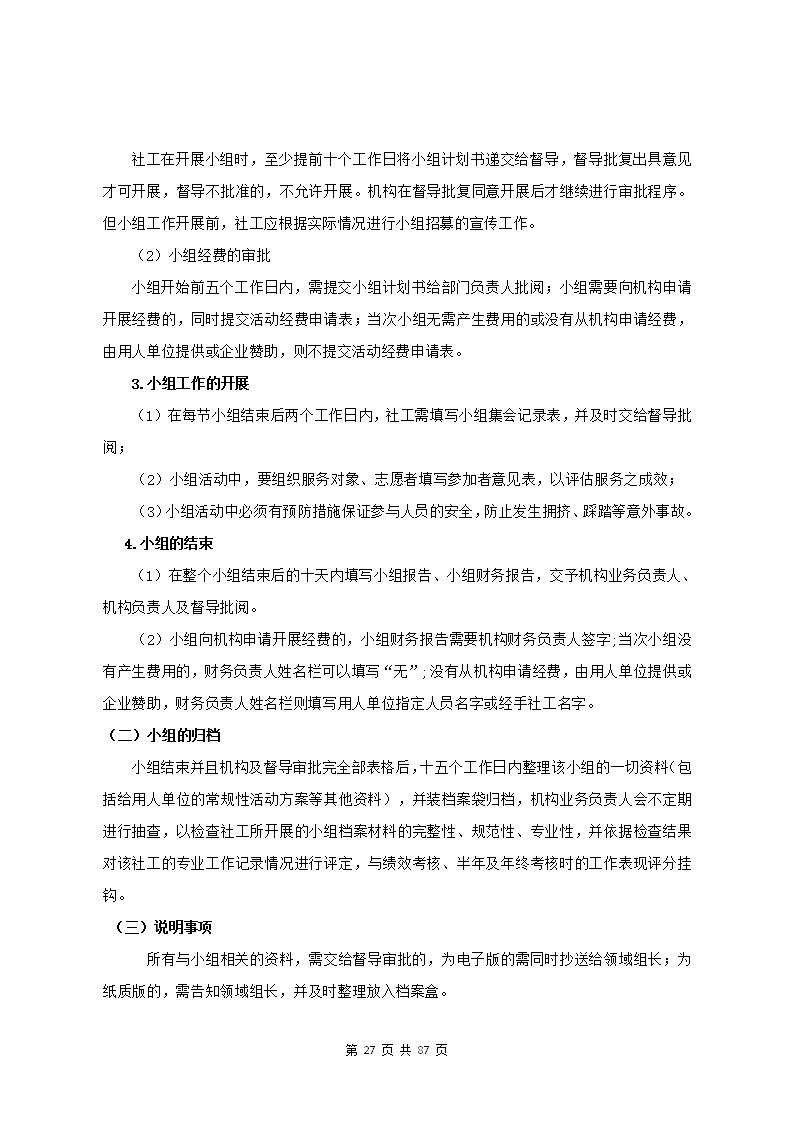 社工在开展小组时，至少提前十个工作日将小组计划书递交给督导，督导批复出具意见才可开展，督导不批准的，不允许开展。机构在督导批复同意开展后才继续进行审批程序。但小组工作开展前，社工应根据实际情况进行小组招募的宣传工作。

（2）小组经费的审批

小组开始前五个工作日内，需提交小组计划书给部门负责人批阅；小组需要向机构申请开展经费的，同时提交活动经费申请表；当次小组无需产生费用的或没有从机构申请经费，由用人单位提供或企业赞助，则不提交活动经费申请表。

3.小组工作的开展

（1）在每节小组结束后两个工作日内，社工需填写小组集会记录表，并及时交给督导批阅；

（2）小组活动中，要组织服务对象、志愿者填写参加者意见表，以评估服务之成效；

（3）小组活动中必须有预防措施保证参与人员的安全，防止发生拥挤、踩踏等意外事故。

4.小组的结束

（1）在整个小组结束后的十天内填写小组报告、小组财务报告，交予机构业务负责人、机构负责人及督导批阅。

（2）小组向机构申请开展经费的，小组财务报告需要机构财务负责人签字；当次小组没有产生费用的，财务负责人姓名栏可以填写“无”；没有从机构申请经费，由用人单位提供或企业赞助，财务负责人姓名栏则填写用人单位指定人员名字或经手社工名字。

（二）小组的归档

小组结束并且机构及督导审批完全部表格后，十五个工作日内整理该小组的一切资料（包括给用人单位的常规性活动方案等其他资料），并装档案袋归档，机构业务负责人会不定期进行抽查，以检查社工所开展的小组档案材料的完整性、规范性、专业性，并依据检查结果对该社工的专业工作记录情况进行评定，与绩效考核、半年及年终考核时的工作表现评分挂钩。

（三）说明事项

所有与小组相关的资料，需交给督导审批的，为电子版的需同时抄送给领域组长；为纸质版的，需告知领域组长，并及时整理放入档案盒。

第 27 页 共 87 页